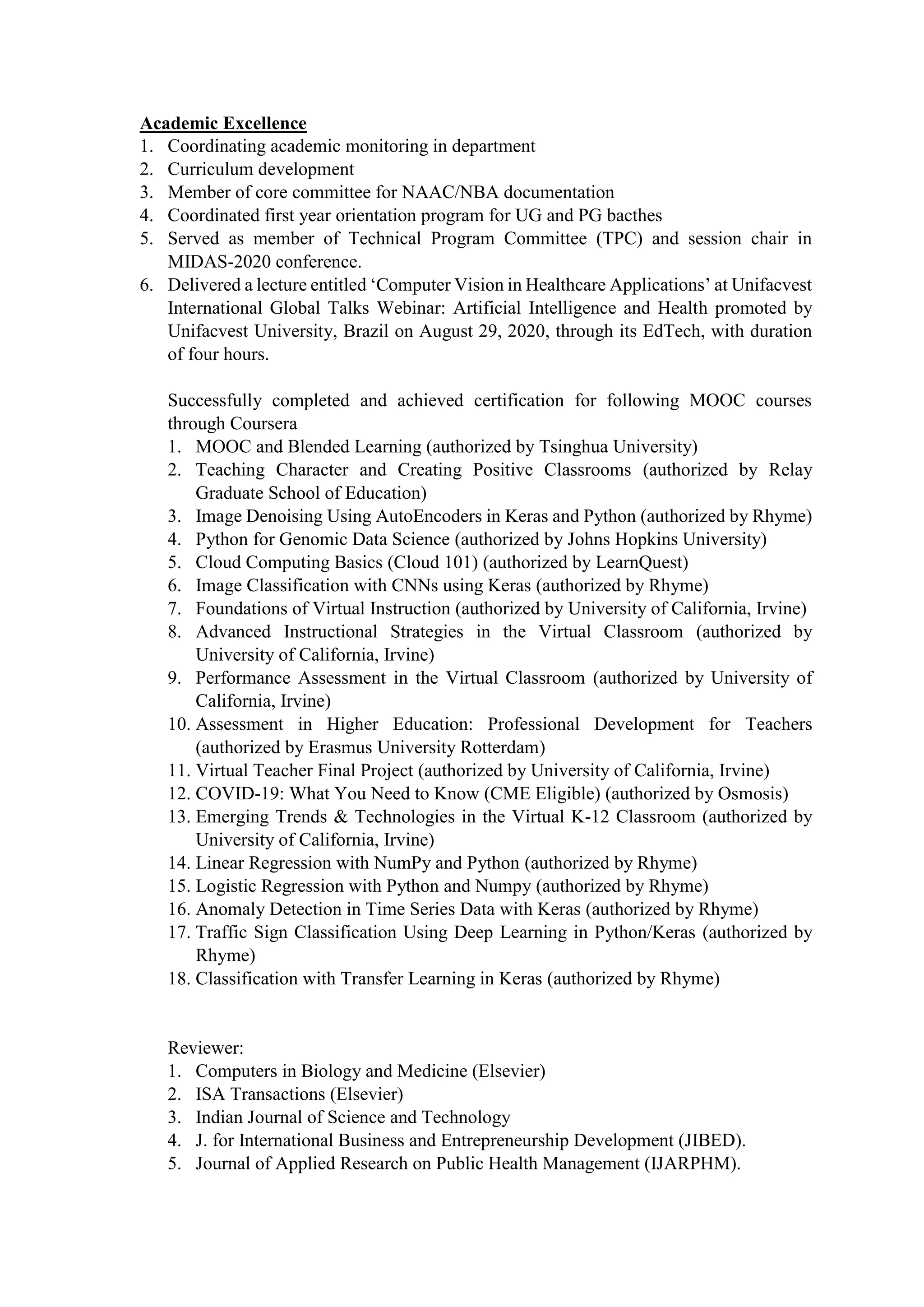 Academic Excellence
1. Coordinating academic monitoring in department
2. Curriculum development
3. Member of core committee for NAAC/NBA documentation
4. Coordinated first year orientation program for UG and PG bacthes
5. Served as member of Technical Program Committee (TPC) and session chair in MIDAS-2020 conference.
6. Delivered a lecture entitled ‘Computer Vision in Healthcare Applications’ at Unifacvest International Global Talks Webinar: Artificial Intelligence and Health promoted by Unifacvest University, Brazil on August 29, 2020, through its EdTech, with duration of four hours.

Successfully completed and achieved certification for following MOOC courses through Coursera
1. MOOC and Blended Learning (authorized by Tsinghua University)
2. Teaching Character and Creating Positive Classrooms (authorized by Relay Graduate School of Education)
3. Image Denoising Using AutoEncoders in Keras and Python (authorized by Rhyme)
4. Python for Genomic Data Science (authorized by Johns Hopkins University)
5. Cloud Computing Basics (Cloud 101) (authorized by LearnQuest)
6. Image Classification with CNNs using Keras (authorized by Rhyme)
7. Foundations of Virtual Instruction (authorized by University of California, Irvine)
8. Advanced Instructional Strategies in the Virtual Classroom (authorized by University of California, Irvine)
9. Performance Assessment in the Virtual Classroom (authorized by University of California, Irvine)
10. Assessment in Higher Education: Professional Development for Teachers (authorized by Erasmus University Rotterdam)
11. Virtual Teacher Final Project (authorized by University of California, Irvine)
12. COVID-19: What You Need to Know (CME Eligible) (authorized by Osmosis)
13. Emerging Trends & Technologies in the Virtual K-12 Classroom (authorized by University of California, Irvine)
14. Linear Regression with NumPy and Python (authorized by Rhyme)
15. Logistic Regression with Python and Numpy (authorized by Rhyme)
16. Anomaly Detection in Time Series Data with Keras (authorized by Rhyme)
17. Traffic Sign Classification Using Deep Learning in Python/Keras (authorized by Rhyme)
18. Classification with Transfer Learning in Keras (authorized by Rhyme)

Reviewer:
1. Computers in Biology and Medicine (Elsevier)
2. ISA Transactions (Elsevier)
3. Indian Journal of Science and Technology
4. J. for International Business and Entrepreneurship Development (JIBED).
5. Journal of Applied Research on Public Health Management (IJARPHM).